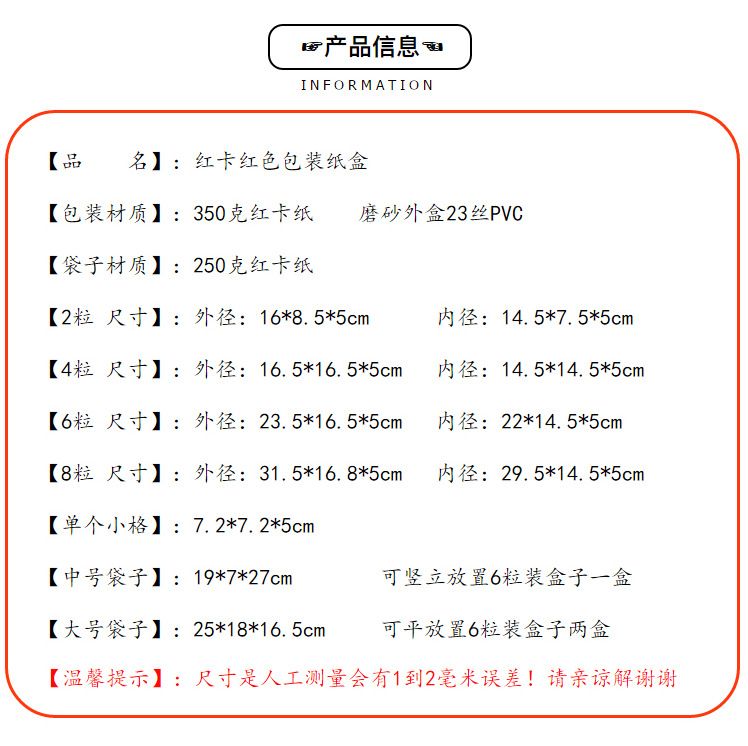 ☞产品信息☜
INFORMATION

【品　　名】：红卡红色包装纸盒

【包装材质】：350克红卡纸　　磨砂外盒23丝PVC

【袋子材质】：250克红卡纸

【2粒 尺寸】：外径：16*8.5*5cm　　内径：14.5*7.5*5cm

【4粒 尺寸】：外径：16.5*16.5*5cm　　内径：14.5*14.5*5cm

【6粒 尺寸】：外径：23.5*16.5*5cm　　内径：22*14.5*5cm

【8粒 尺寸】：外径：31.5*16.8*5cm　　内径：29.5*14.5*5cm

【单个小格】：7.2*7.2*5cm

【中号袋子】：19*7*27cm　　可竖立放置6粒装盒子一盒

【大号袋子】：25*18*16.5cm　　可平放置6粒装盒子两盒

【温馨提示】：尺寸是人工测量会有1到2毫米误差！请亲谅解谢谢